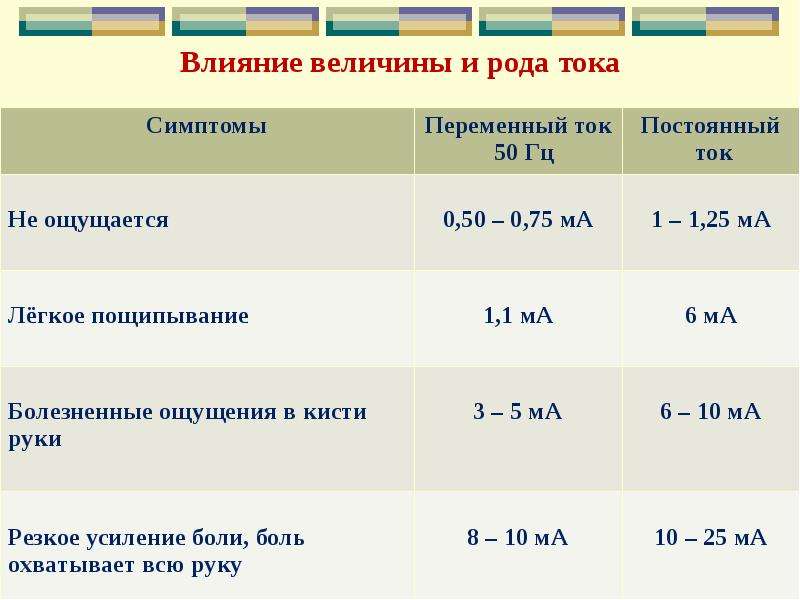 Влияние величины и рода тока

| Симптомы | Переменный ток 50 Гц | Постоянный ток |
|---|---|---|
| Не ощущается | 0,50 – 0,75 мА | 1 – 1,25 мА |
| Лёгкое пощипывание | 1,1 мА | 6 мА |
| Болезненные ощущения в кисти руки | 3 – 5 мА | 6 – 10 мА |
| Резкое усиление боли, боль охватывает всю руку | 8 – 10 мА | 10 – 25 мА |